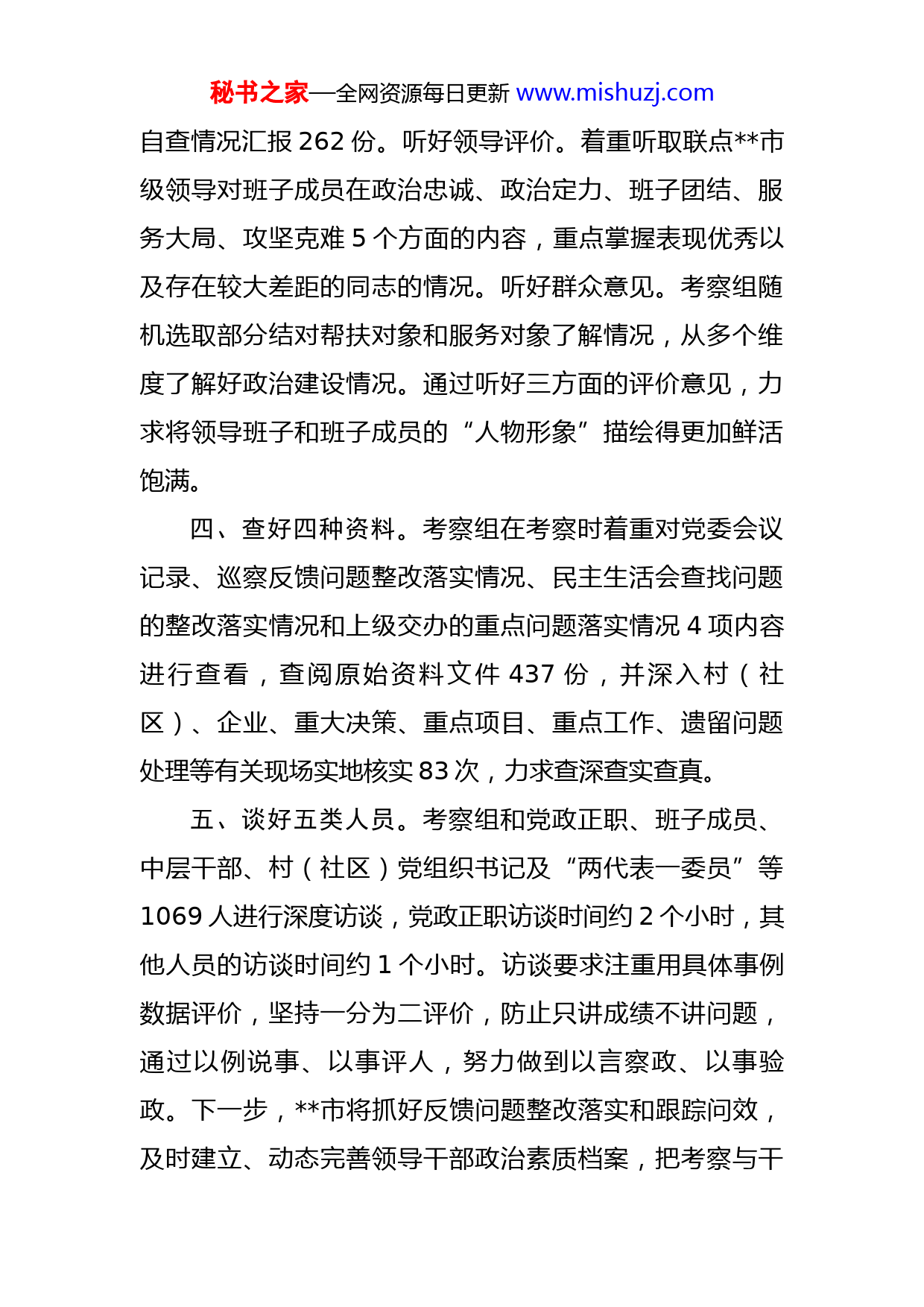 秘书之家—全网资源每日更新 www.mishuzj.com

自查情况汇报 262 份。听好领导评价。着重听取联点**市级领导对班子成员在政治忠诚、政治定力、班子团结、服务大局、攻坚克难 5 个方面的内容，重点掌握表现优秀以及存在较大差距的同志的情况。听好群众意见。考察组随机选取部分结对帮扶对象和服务对象了解情况，从多个维度了解好政治建设情况。通过听好三方面的评价意见，力求将领导班子和班子成员的“人物形象”描绘得更加鲜活饱满。

四、查好四种资料。考察组在考察时着重对党委会议记录、巡察反馈问题整改落实情况、民主生活会查找问题的整改落实情况和上级交办的重点问题落实情况 4 项内容进行查看，查阅原始资料文件 437 份，并深入村（社区）、企业、重大决策、重点项目、重点工作、遗留问题处理等有关现场实地核实 83 次，力求查深查实查真。

五、谈好五类人员。考察组和党政正职、班子成员、中层干部、村（社区）党组织书记及“两代表一委员”等 1069 人进行深度访谈，党政正职访谈时间约 2 个小时，其他人员的访谈时间约 1 个小时。访谈要求注重用具体事例数据评价，坚持一分为二评价，防止只讲成绩不讲问题，通过以例说事、以事评人，努力做到以言察政、以事验政。下一步，**市将抓好反馈问题整改落实和跟踪问效，及时建立、动态完善领导干部政治素质档案，把考察与干